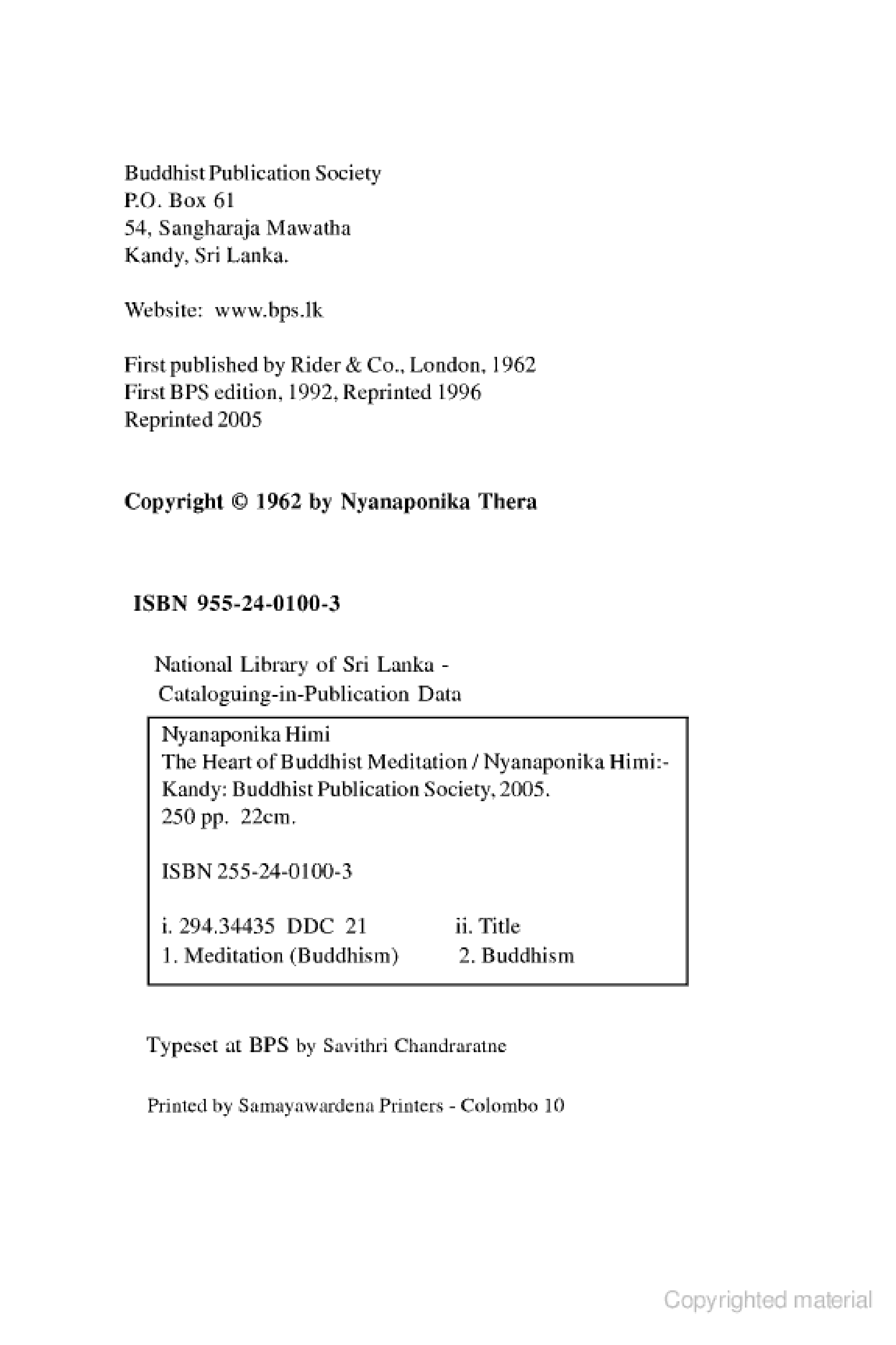 Buddhist Publication Society
P.O. Box 61
54, Sangharaja Mawatha
Kandy, Sri Lanka.

Website: www.bps.lk

First published by Rider & Co., London, 1962
First BPS edition, 1992, Reprinted 1996
Reprinted 2005

Copyright © 1962 by Nyanaponika Thera

ISBN 955-24-0100-3

National Library of Sri Lanka -
Cataloguing-in-Publication Data

Nyanaponika Himi
The Heart of Buddhist Meditation / Nyanaponika Himi:-
Kandy: Buddhist Publication Society, 2005.
250 pp. 22cm.

ISBN 255-24-0100-3

i. 294.34435 DDC 21 ii. Title
1. Meditation (Buddhism) 2. Buddhism

Typeset at BPS by Savithri Chandraratne

Printed by Samayawardena Printers - Colombo 10

Copyrighted material